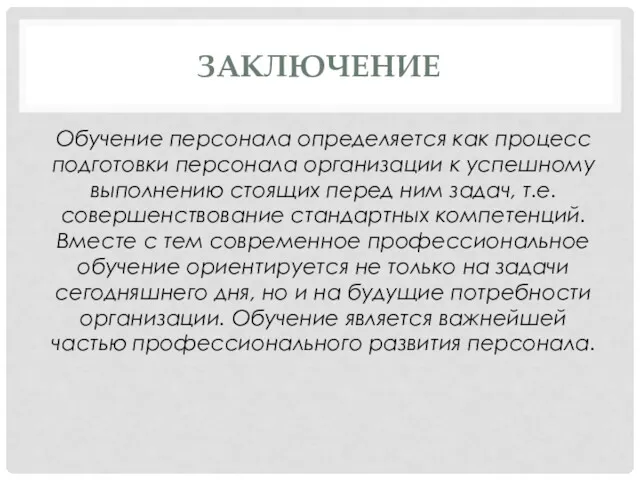 ЗАКЛЮЧЕНИЕ

Обучение персонала определяется как процесс подготовки персонала организации к успешному выполнению стоящих перед ним задач, т.е. совершенствование стандартных компетенций. Вместе с тем современное профессиональное обучение ориентируется не только на задачи сегодняшнего дня, но и на будущие потребности организации. Обучение является важнейшей частью профессионального развития персонала.